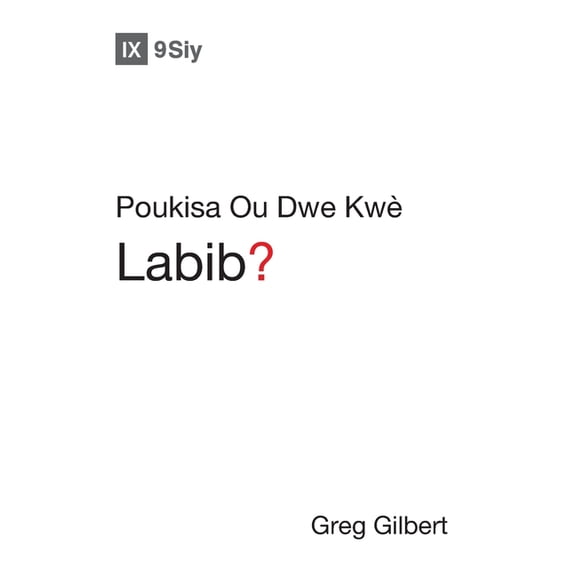 IX 9Siy

Poukisa Ou Dwe Kwè
Labib?

Greg Gilbert